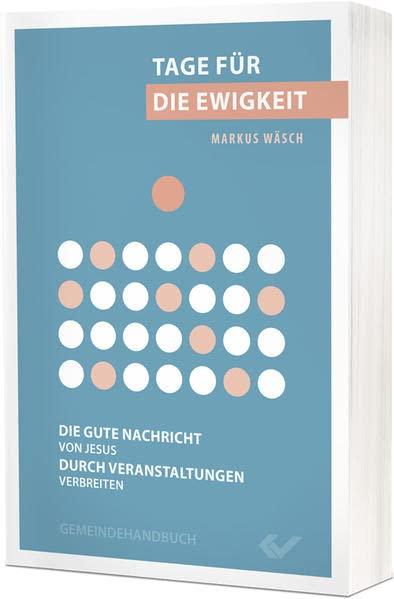 TAGE FÜR
DIE EWIGKEIT

MARKUS WÄSCH

DIE GUTE NACHRICHT
VON JESUS
DURCH VERANSTALTUNGEN
VERBREITEN

GEMEINDEHANDBUCH